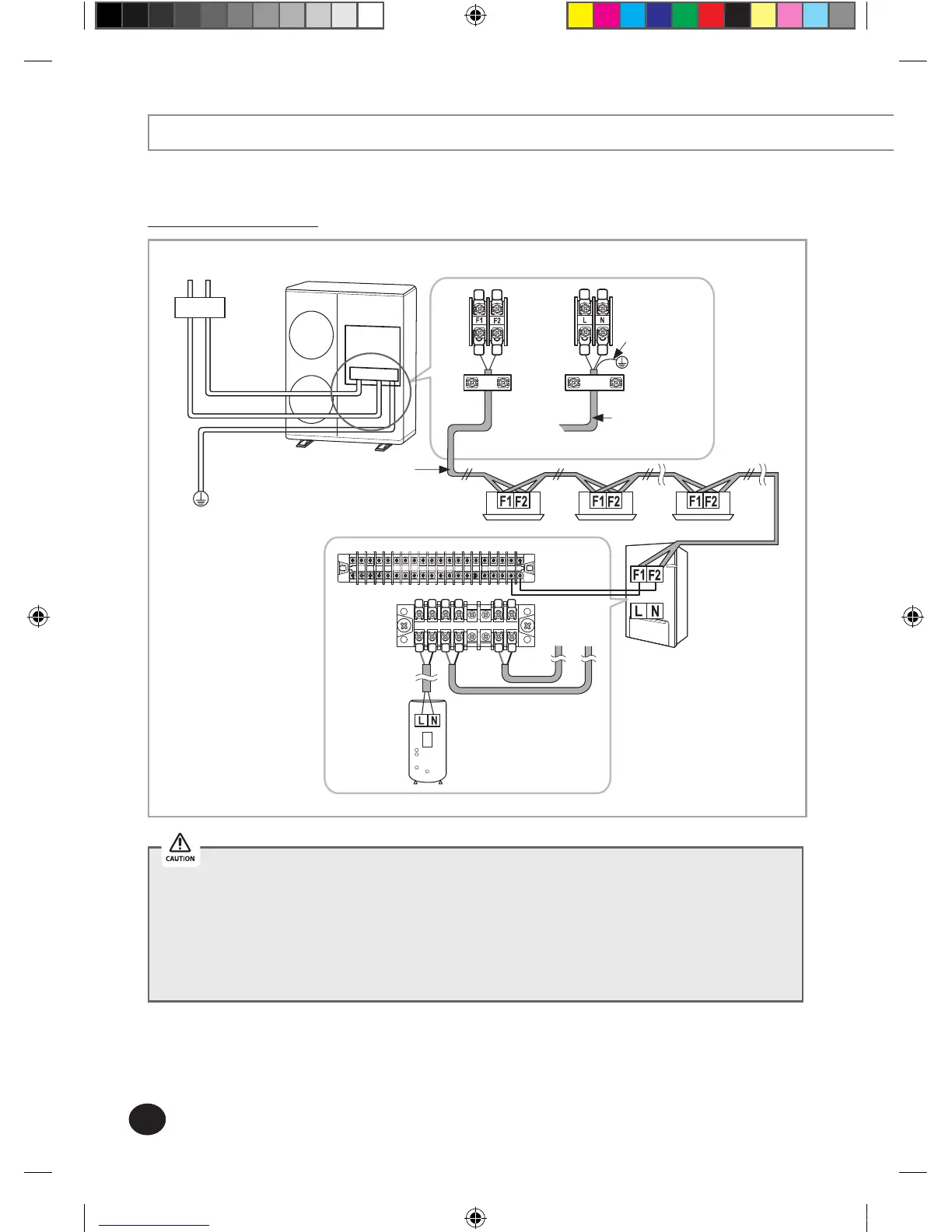 F1 F2

L N

F1 F2

F1 F2

F1 F2

F1 F2

L N

L N

CAUTION